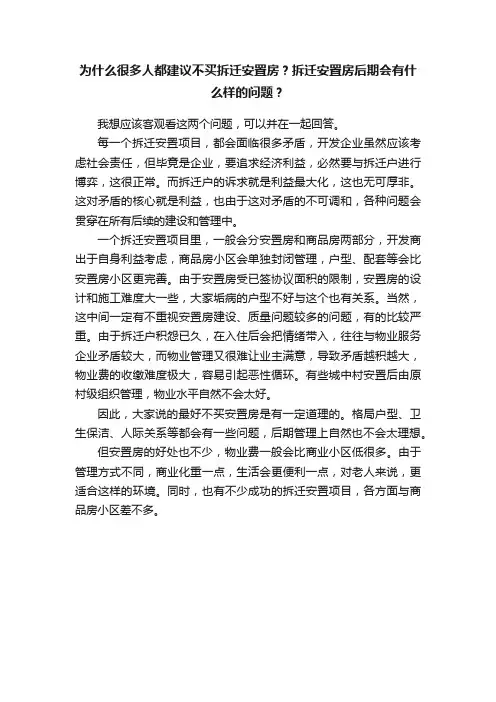 为什么很多人都建议不买拆迁安置房？拆迁安置房后期会有什么样的问题？

我想应该客观看这两个问题，可以并在一起回答。

每一个拆迁安置项目，都会面临很多矛盾，开发企业虽然应该考虑社会责任，但毕竟是企业，要追求经济利益，必然要与拆迁户进行博弈，这很正常。而拆迁户的诉求就是利益最大化，这也无可厚非。这对矛盾的核心就是利益，也由于这对矛盾的不可调和，各种问题会贯穿在所有后续的建设和管理中。

一个拆迁安置项目里，一般会分安置房和商品房两部分，开发商出于自身利益考虑，商品房小区会单独封闭管理，户型、配套等会比安置房小区更完善。由于安置房受已签协议面积的限制，安置房的设计和施工难度大一些，大家垢病的户型不好与这个也有关系。当然，这中间一定有不重视安置房建设、质量问题较多的问题，有的比较严重。由于拆迁户积怨已久，在入住后会把情绪带入，往往与物业服务企业矛盾较大，而物业管理又很难让业主满意，导致矛盾越积越大，物业费的收缴难度极大，容易引起恶性循环。有些城中村安置后由原村级组织管理，物业水平自然不会太好。

因此，大家说的最好不买安置房是有一定道理的。格局户型、卫生保洁、人际关系等都会有一些问题，后期管理上自然也不会太理想。

但安置房的好处也不少，物业费一般会比商业小区低很多。由于管理方式不同，商业化重一点，生活会更便利一点，对老人来说，更适合这样的环境。同时，也有不少成功的拆迁安置项目，各方面与商品房小区差不多。